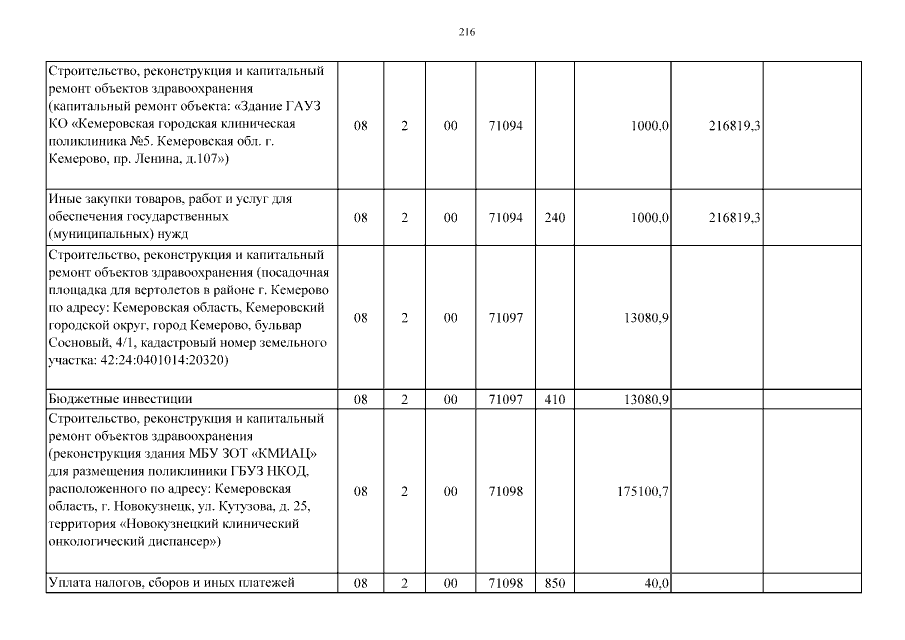 216

| Строительство, реконструкция и капитальный ремонт объектов здравоохранения (капитальный ремонт объекта: «Здание ГАУЗ КО «Кемеровская городская клиническая поликлиника №5. Кемеровская обл. г. Кемерово, пр. Ленина, д.107») | 08 | 2 | 00 | 71094 |  | 1000,0 | 216819,3 |  |
|---|---|---|---|---|---|---|---|---|
| Иные закупки товаров, работ и услуг для обеспечения государственных (муниципальных) нужд | 08 | 2 | 00 | 71094 | 240 | 1000,0 | 216819,3 |  |
| Строительство, реконструкция и капитальный ремонт объектов здравоохранения (посадочная площадка для вертолетов в районе г. Кемерово по адресу: Кемеровская область, Кемеровский городской округ, город Кемерово, бульвар Сосновый, 4/1, кадастровый номер земельного участка: 42:24:0401014:20320) | 08 | 2 | 00 | 71097 |  | 13080,9 |  |  |
| Бюджетные инвестиции | 08 | 2 | 00 | 71097 | 410 | 13080,9 |  |  |
| Строительство, реконструкция и капитальный ремонт объектов здравоохранения (реконструкция здания МБУ ЗОТ «КМИАЦ» для размещения поликлиники ГБУЗ НКОД, расположенного по адресу: Кемеровская область, г. Новокузнецк, ул. Кутузова, д. 25, территория «Новокузнецкий клинический онкологический диспансер») | 08 | 2 | 00 | 71098 |  | 175100,7 |  |  |
| Уплата налогов, сборов и иных платежей | 08 | 2 | 00 | 71098 | 850 | 40,0 |  |  |